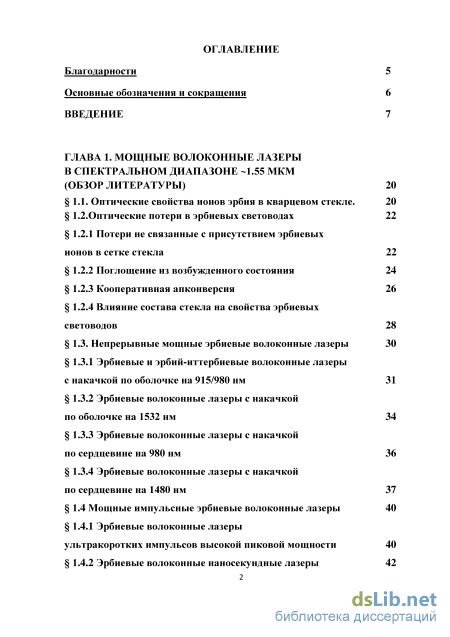 ОГЛАВЛЕНИЕ

Благодарности 5

Основные обозначения и сокращения 6

ВВЕДЕНИЕ 7

ГЛАВА 1. МОЩНЫЕ ВОЛОКОННЫЕ ЛАЗЕРЫ В СПЕКТРАЛЬНОМ ДИАПАЗОНЕ ~1.55 МКМ (ОБЗОР ЛИТЕРАТУРЫ) 20

§ 1.1. Оптические свойства ионов эрбия в кварцевом стекле. 20

§ 1.2.Оптические потери в эрбиевых световодах 22

§ 1.2.1 Потери не связанные с присутствием эрбиевых ионов в сетке стекла 22

§ 1.2.2 Поглощение из возбужденного состояния 24

§ 1.2.3 Кооперативная апконверсия 26

§ 1.2.4 Влияние состава стекла на свойства эрбиевых световодов 28

§ 1.3. Непрерывные мощные эрбиевые волоконные лазеры 30

§ 1.3.1 Эрбиевые и эрбий-иттербиевые волоконные лазеры с накачкой по оболочке на 915/980 нм 31

§ 1.3.2 Эрбиевые волоконные лазеры с накачкой по оболочке на 1532 нм 34

§ 1.3.3 Эрбиевые волоконные лазеры с накачкой по сердцевине на 980 нм 36

§ 1.3.4 Эрбиевые волоконные лазеры с накачкой по сердцевине на 1480 нм 37

§ 1.4 Мощные импульсные эрбиевые волоконные лазеры 40

§ 1.4.1 Эрбиевые волоконные лазеры ультракоротких импульсов высокой пиковой мощности 40

§ 1.4.2 Эрбиевые волоконные наносекундные лазеры 42

2

dsLib.net
библиотека диссертаций